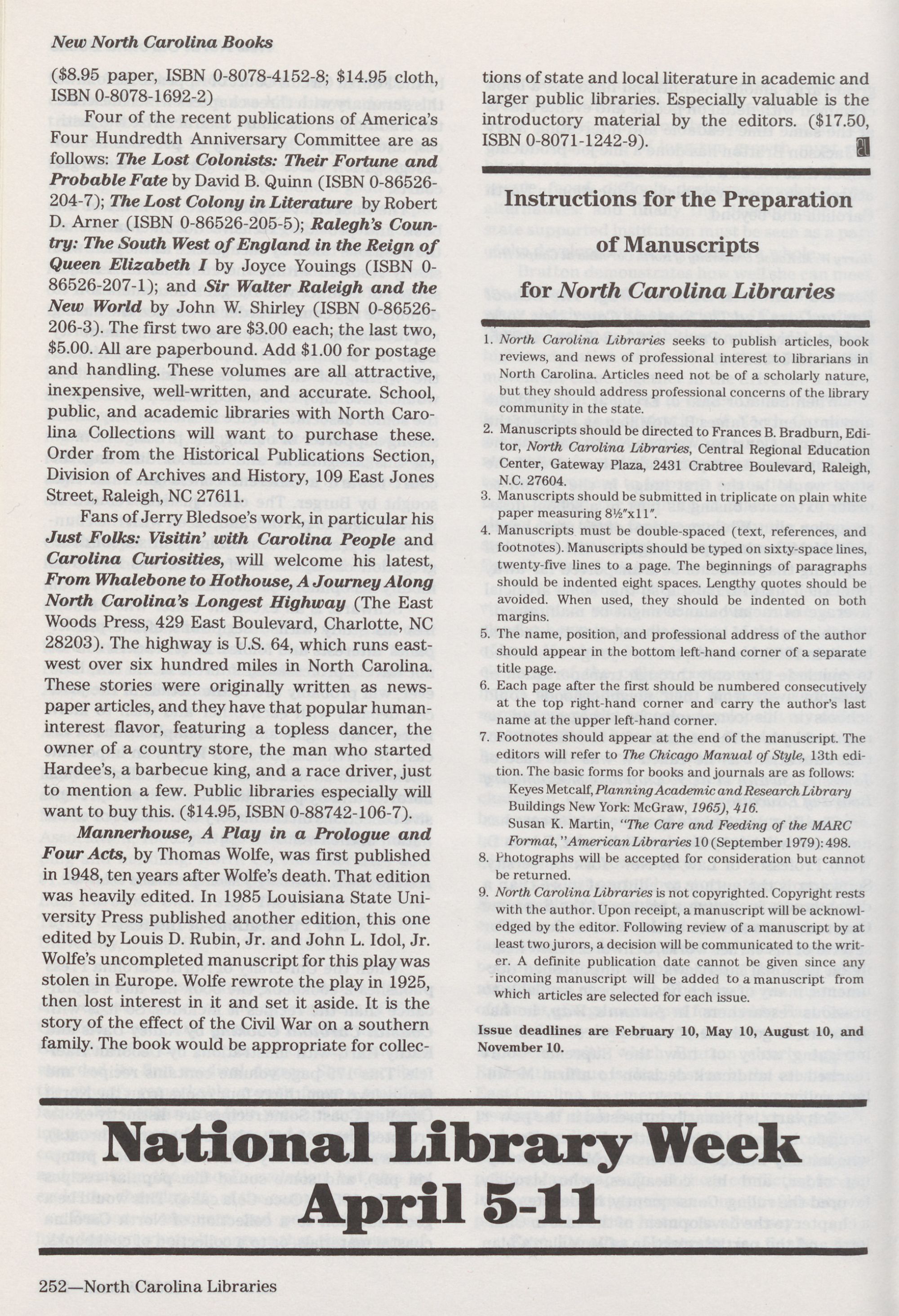 New North Carolina Books

($8.95 paper, ISBN 0-8078-4152-8; $14.95 cloth, ISBN 0-8078-1692-2)

Four of the recent publications of America's Four Hundredth Anniversary Committee are as follows: The Lost Colonists: Their Fortune and Probable Fate by David B. Quinn (ISBN 0-86526-204-7); The Lost Colony in Literature by Robert D. Arner (ISBN 0-86526-205-5); Ralegh's Country: The South West of England in the Reign of Queen Elizabeth I by Joyce Youings (ISBN 0-86526-207-1); and Sir Walter Raleigh and the New World by John W. Shirley (ISBN 0-86526-206-3). The first two are $3.00 each; the last two, $5.00. All are paperbound. Add $1.00 for postage and handling. These volumes are all attractive, inexpensive, well-written, and accurate. School, public, and academic libraries with North Carolina Collections will want to purchase these. Order from the Historical Publications Section, Division of Archives and History, 109 East Jones Street, Raleigh, NC 27611.

Fans of Jerry Bledsoe's work, in particular his Just Folks: Visitin' with Carolina People and Carolina Curiosities, will welcome his latest, From Whalebone to Hothouse, A Journey Along North Carolina's Longest Highway (The East Woods Press, 429 East Boulevard, Charlotte, NC 28203). The highway is U.S. 64, which runs east-west over six hundred miles in North Carolina. These stories were originally written as newspaper articles, and they have that popular human-interest flavor, featuring a topless dancer, the owner of a country store, the man who started Hardee's, a barbecue king, and a race driver, just to mention a few. Public libraries especially will want to buy this. ($14.95, ISBN 0-88742-106-7).

Mannerhouse, A Play in a Prologue and Four Acts, by Thomas Wolfe, was first published in 1948, ten years after Wolfe's death. That edition was heavily edited. In 1985 Louisiana State University Press published another edition, this one edited by Louis D. Rubin, Jr. and John L. Idol, Jr. Wolfe's uncompleted manuscript for this play was stolen in Europe. Wolfe rewrote the play in 1925, then lost interest in it and set it aside. It is the story of the effect of the Civil War on a southern family. The book would be appropriate for collections of state and local literature in academic and larger public libraries. Especially valuable is the introductory material by the editors. ($17.50, ISBN 0-8071-1242-9).

Instructions for the Preparation of Manuscripts for North Carolina Libraries

1. North Carolina Libraries seeks to publish articles, book reviews, and news of professional interest to librarians in North Carolina. Articles need not be of a scholarly nature, but they should address professional concerns of the library community in the state.
2. Manuscripts should be directed to Frances B. Bradburn, Editor, North Carolina Libraries, Central Regional Education Center, Gateway Plaza, 2431 Crabtree Boulevard, Raleigh, N.C. 27604.
3. Manuscripts should be submitted in triplicate on plain white paper measuring 8½"x11".
4. Manuscripts must be double-spaced (text, references, and footnotes). Manuscripts should be typed on sixty-space lines, twenty-five lines to a page. The beginnings of paragraphs should be indented eight spaces. Lengthy quotes should be avoided. When used, they should be indented on both margins.
5. The name, position, and professional address of the author should appear in the bottom left-hand corner of a separate title page.
6. Each page after the first should be numbered consecutively at the top right-hand corner and carry the author's last name at the upper left-hand corner.
7. Footnotes should appear at the end of the manuscript. The editors will refer to The Chicago Manual of Style, 13th edition. The basic forms for books and journals are as follows:
Keyes Metcalf, Planning Academic and Research Library Buildings New York: McGraw, 1965), 416.
Susan K. Martin, "The Care and Feeding of the MARC Format," American Libraries 10 (September 1979): 498.
8. Photographs will be accepted for consideration but cannot be returned.
9. North Carolina Libraries is not copyrighted. Copyright rests with the author. Upon receipt, a manuscript will be acknowledged by the editor. Following review of a manuscript by at least two jurors, a decision will be communicated to the writer. A definite publication date cannot be given since any incoming manuscript will be added to a manuscript from which articles are selected for each issue.

Issue deadlines are February 10, May 10, August 10, and November 10.

National Library Week April 5-11

252—North Carolina Libraries